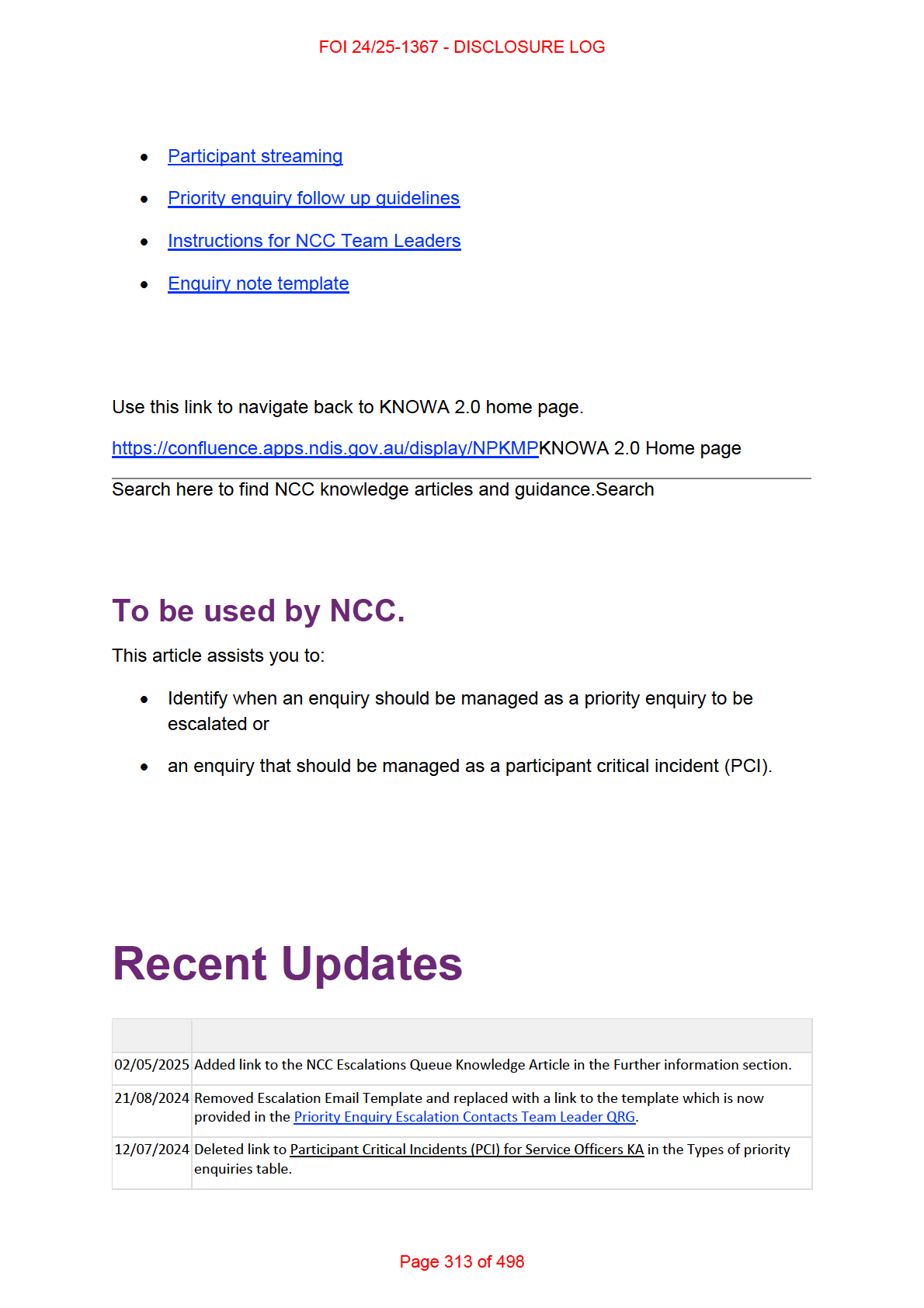 FOI 24/25-1367 - DISCLOSURE LOG

- Participant streaming
- Priority enquiry follow up guidelines
- Instructions for NCC Team Leaders
- Enquiry note template

Use this link to navigate back to KNOWA 2.0 home page.

https://confluence.apps.ndis.gov.au/display/NPKMPKNOWA 2.0 Home page

Search here to find NCC knowledge articles and guidance.Search

To be used by NCC.

This article assists you to:

- Identify when an enquiry should be managed as a priority enquiry to be escalated or
- an enquiry that should be managed as a participant critical incident (PCI).

Recent Updates

| | |
|---|---|
| 02/05/2025 | Added link to the NCC Escalations Queue Knowledge Article in the Further information section. |
| 21/08/2024 | Removed Escalation Email Template and replaced with a link to the template which is now provided in the Priority Enquiry Escalation Contacts Team Leader QRG. |
| 12/07/2024 | Deleted link to Participant Critical Incidents (PCI) for Service Officers KA in the Types of priority enquiries table. |

Page 313 of 498